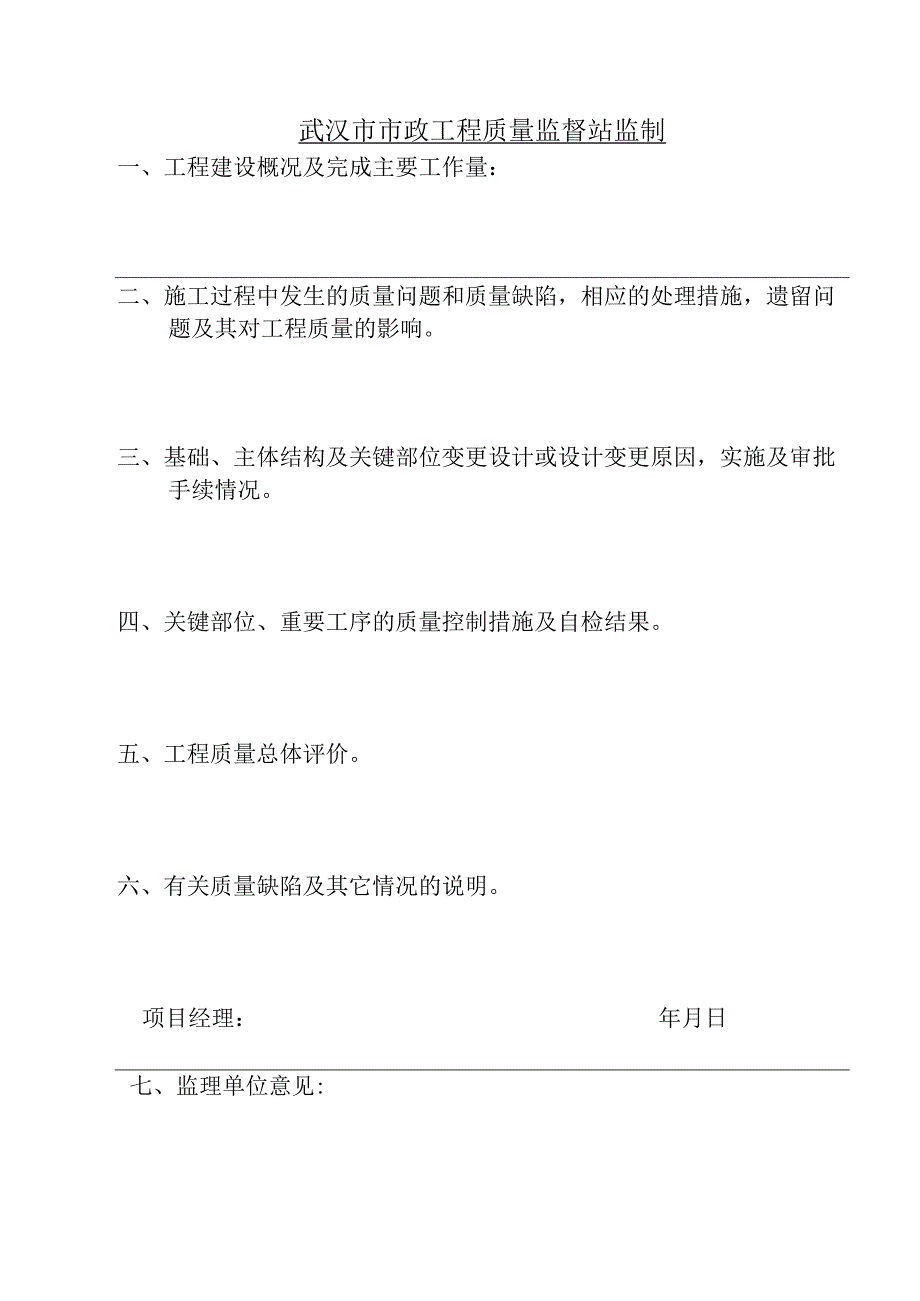 武汉市市政工程质量监督站监制

一、工程建设概况及完成主要工作量：

二、施工过程中发生的质量问题和质量缺陷，相应的处理措施，遗留问题及其对工程质量的影响。

三、基础、主体结构及关键部位变更设计或设计变更原因，实施及审批手续情况。

四、关键部位、重要工序的质量控制措施及自检结果。

五、工程质量总体评价。

六、有关质量缺陷及其它情况的说明。

项目经理：

年月日

七、监理单位意见：